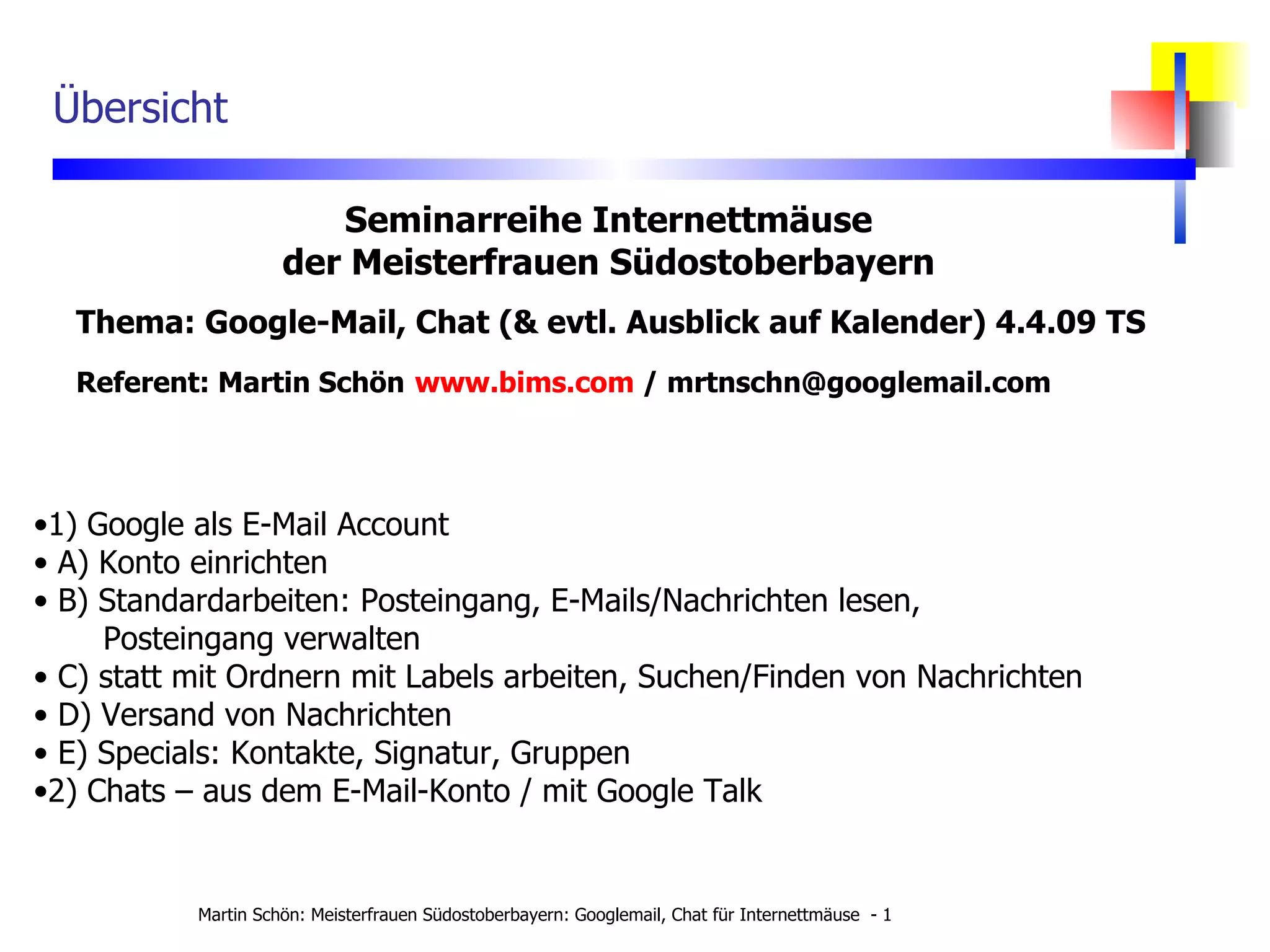 Übersicht

Seminarreihe Internettmäuse
der Meisterfrauen Südostoberbayern

Thema: Google-Mail, Chat (& evtl. Ausblick auf Kalender) 4.4.09 TS

Referent: Martin Schön www.bims.com / mrtnschn@googlemail.com

•1) Google als E-Mail Account
• A) Konto einrichten
• B) Standardarbeiten: Posteingang, E-Mails/Nachrichten lesen, Posteingang verwalten
• C) statt mit Ordnern mit Labels arbeiten, Suchen/Finden von Nachrichten
• D) Versand von Nachrichten
• E) Specials: Kontakte, Signatur, Gruppen
•2) Chats – aus dem E-Mail-Konto / mit Google Talk

Martin Schön: Meisterfrauen Südostoberbayern: Googlemail, Chat für Internettmäuse - 1